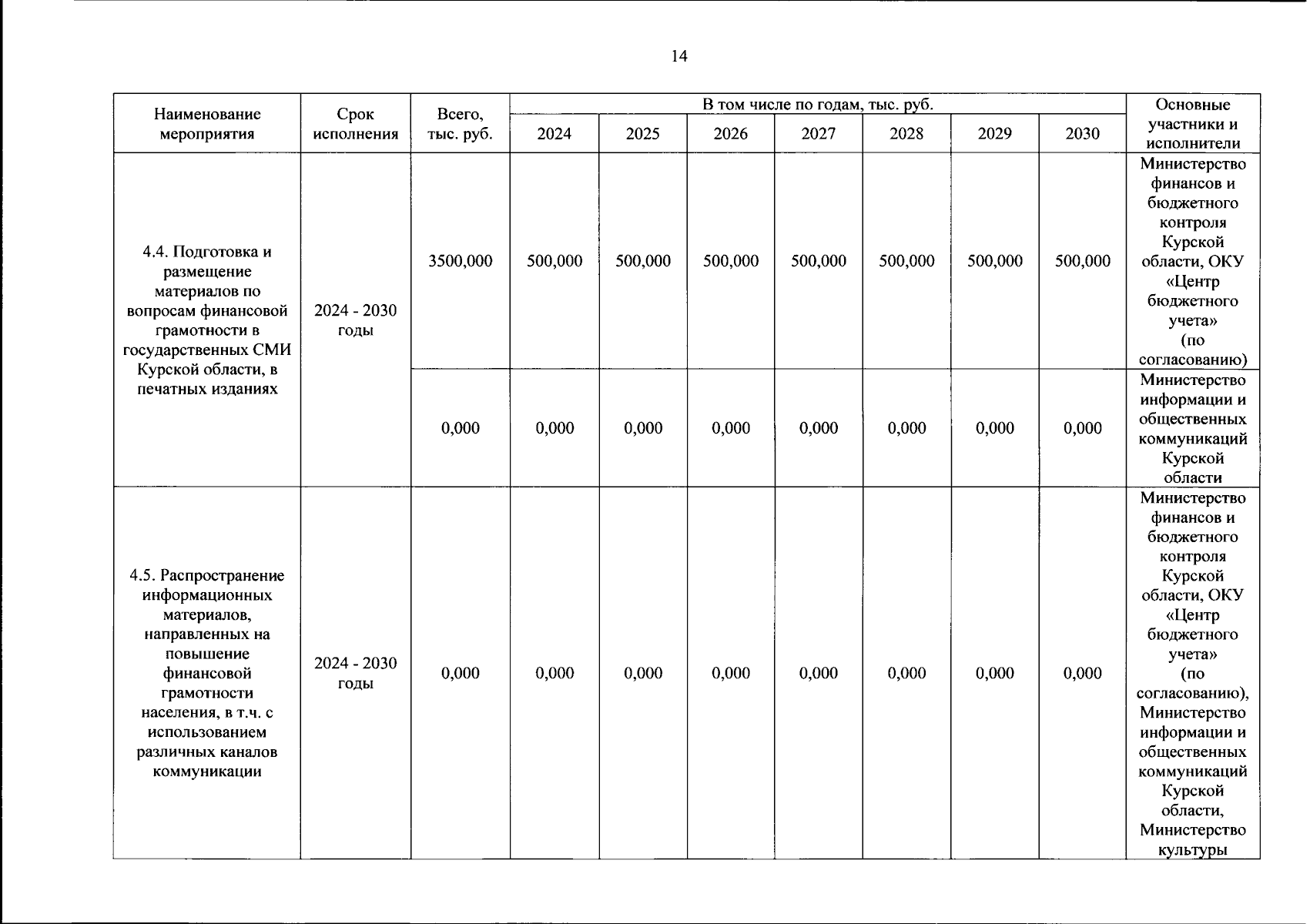 14

| Наименование мероприятия | Срок исполнения | Всего, тыс. руб. | В том числе по годам, тыс. руб. | | | | | | | Основные участники и исполнители |
|---|---|---|---|---|---|---|---|---|---|---|
| | | | 2024 | 2025 | 2026 | 2027 | 2028 | 2029 | 2030 | |
| 4.4. Подготовка и размещение материалов по вопросам финансовой грамотности в государственных СМИ Курской области, в печатных изданиях | 2024 - 2030 годы | 3500,000 | 500,000 | 500,000 | 500,000 | 500,000 | 500,000 | 500,000 | 500,000 | Министерство финансов и бюджетного контроля Курской области, ОКУ «Центр бюджетного учета» (по согласованию) |
| | | 0,000 | 0,000 | 0,000 | 0,000 | 0,000 | 0,000 | 0,000 | 0,000 | Министерство информации и общественных коммуникаций Курской области |
| 4.5. Распространение информационных материалов, направленных на повышение финансовой грамотности населения, в т.ч. с использованием различных каналов коммуникации | 2024 - 2030 годы | 0,000 | 0,000 | 0,000 | 0,000 | 0,000 | 0,000 | 0,000 | 0,000 | Министерство финансов и бюджетного контроля Курской области, ОКУ «Центр бюджетного учета» (по согласованию), Министерство информации и общественных коммуникаций Курской области, Министерство культуры |